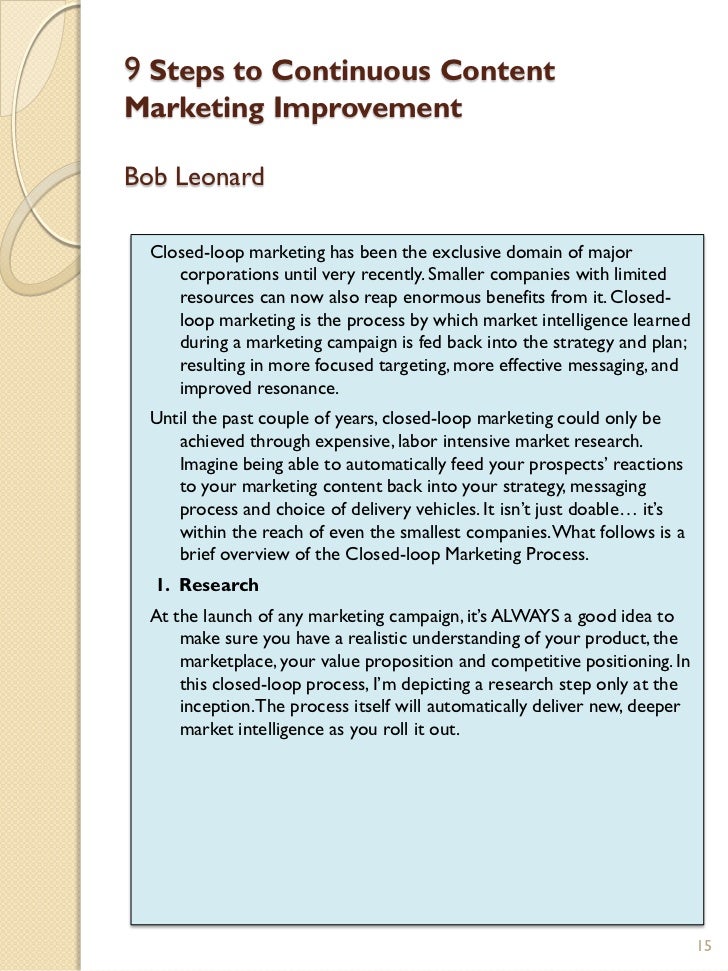 9 Steps to Continuous Content Marketing Improvement

Bob Leonard

Closed-loop marketing has been the exclusive domain of major corporations until very recently. Smaller companies with limited resources can now also reap enormous benefits from it. Closed-loop marketing is the process by which market intelligence learned during a marketing campaign is fed back into the strategy and plan; resulting in more focused targeting, more effective messaging, and improved resonance.

Until the past couple of years, closed-loop marketing could only be achieved through expensive, labor intensive market research. Imagine being able to automatically feed your prospects' reactions to your marketing content back into your strategy, messaging process and choice of delivery vehicles. It isn't just doable… it's within the reach of even the smallest companies. What follows is a brief overview of the Closed-loop Marketing Process.

1. Research

At the launch of any marketing campaign, it's ALWAYS a good idea to make sure you have a realistic understanding of your product, the marketplace, your value proposition and competitive positioning. In this closed-loop process, I'm depicting a research step only at the inception. The process itself will automatically deliver new, deeper market intelligence as you roll it out.

15